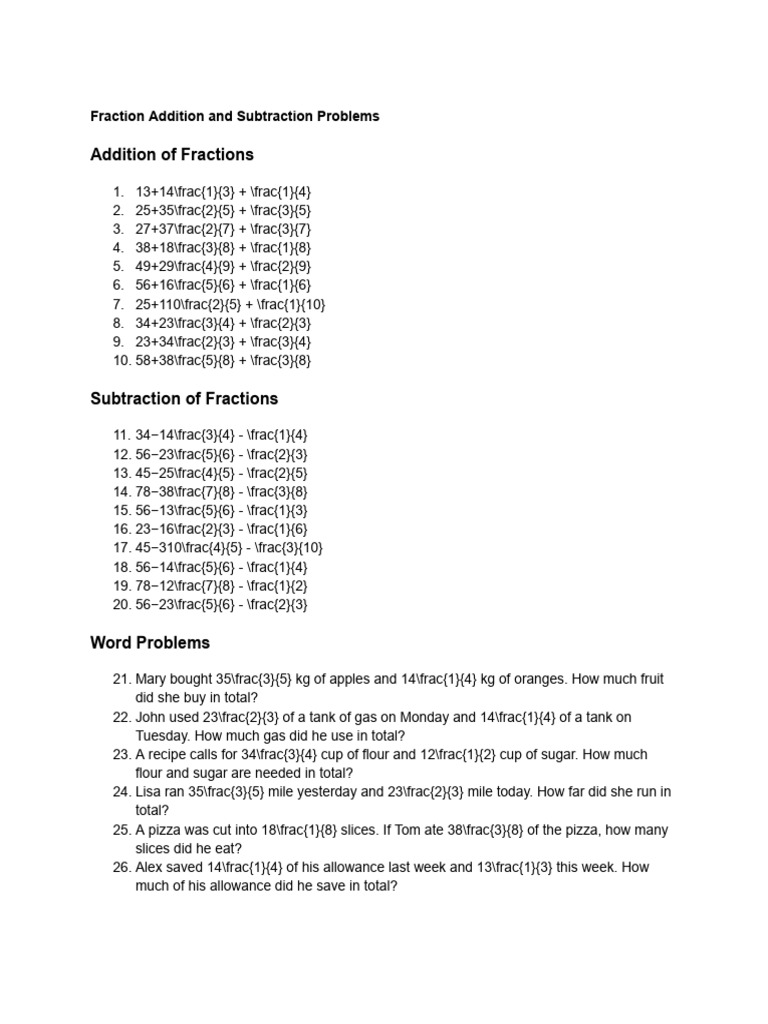 Fraction Addition and Subtraction Problems

Addition of Fractions

1. 13+14\frac{1}{3} + \frac{1}{4}
2. 25+35\frac{2}{5} + \frac{3}{5}
3. 27+37\frac{2}{7} + \frac{3}{7}
4. 38+18\frac{3}{8} + \frac{1}{8}
5. 49+29\frac{4}{9} + \frac{2}{9}
6. 56+16\frac{5}{6} + \frac{1}{6}
7. 25+110\frac{2}{5} + \frac{1}{10}
8. 34+23\frac{3}{4} + \frac{2}{3}
9. 23+34\frac{2}{3} + \frac{3}{4}
10. 58+38\frac{5}{8} + \frac{3}{8}

Subtraction of Fractions

11. 34−14\frac{3}{4} - \frac{1}{4}
12. 56−23\frac{5}{6} - \frac{2}{3}
13. 45−25\frac{4}{5} - \frac{2}{5}
14. 78−38\frac{7}{8} - \frac{3}{8}
15. 56−13\frac{5}{6} - \frac{1}{3}
16. 23−16\frac{2}{3} - \frac{1}{6}
17. 45−310\frac{4}{5} - \frac{3}{10}
18. 56−14\frac{5}{6} - \frac{1}{4}
19. 78−12\frac{7}{8} - \frac{1}{2}
20. 56−23\frac{5}{6} - \frac{2}{3}

Word Problems

21. Mary bought 35\frac{3}{5} kg of apples and 14\frac{1}{4} kg of oranges. How much fruit did she buy in total?
22. John used 23\frac{2}{3} of a tank of gas on Monday and 14\frac{1}{4} of a tank on Tuesday. How much gas did he use in total?
23. A recipe calls for 34\frac{3}{4} cup of flour and 12\frac{1}{2} cup of sugar. How much flour and sugar are needed in total?
24. Lisa ran 35\frac{3}{5} mile yesterday and 23\frac{2}{3} mile today. How far did she run in total?
25. A pizza was cut into 18\frac{1}{8} slices. If Tom ate 38\frac{3}{8} of the pizza, how many slices did he eat?
26. Alex saved 14\frac{1}{4} of his allowance last week and 13\frac{1}{3} this week. How much of his allowance did he save in total?